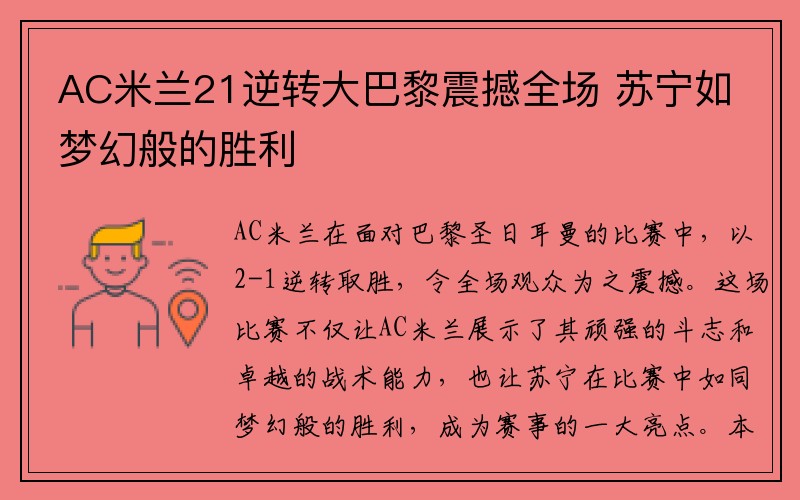 AC米兰21逆转大巴黎震撼全场 苏宁如梦幻般的胜利

AC米兰在面对巴黎圣日耳曼的比赛中，以2-1逆转取胜，令全场观众为之震撼。这场比赛不仅让AC米兰展示了其顽强的斗志和卓越的战术能力，也让苏宁在比赛中如同梦幻般的胜利，成为赛事的一大亮点。本